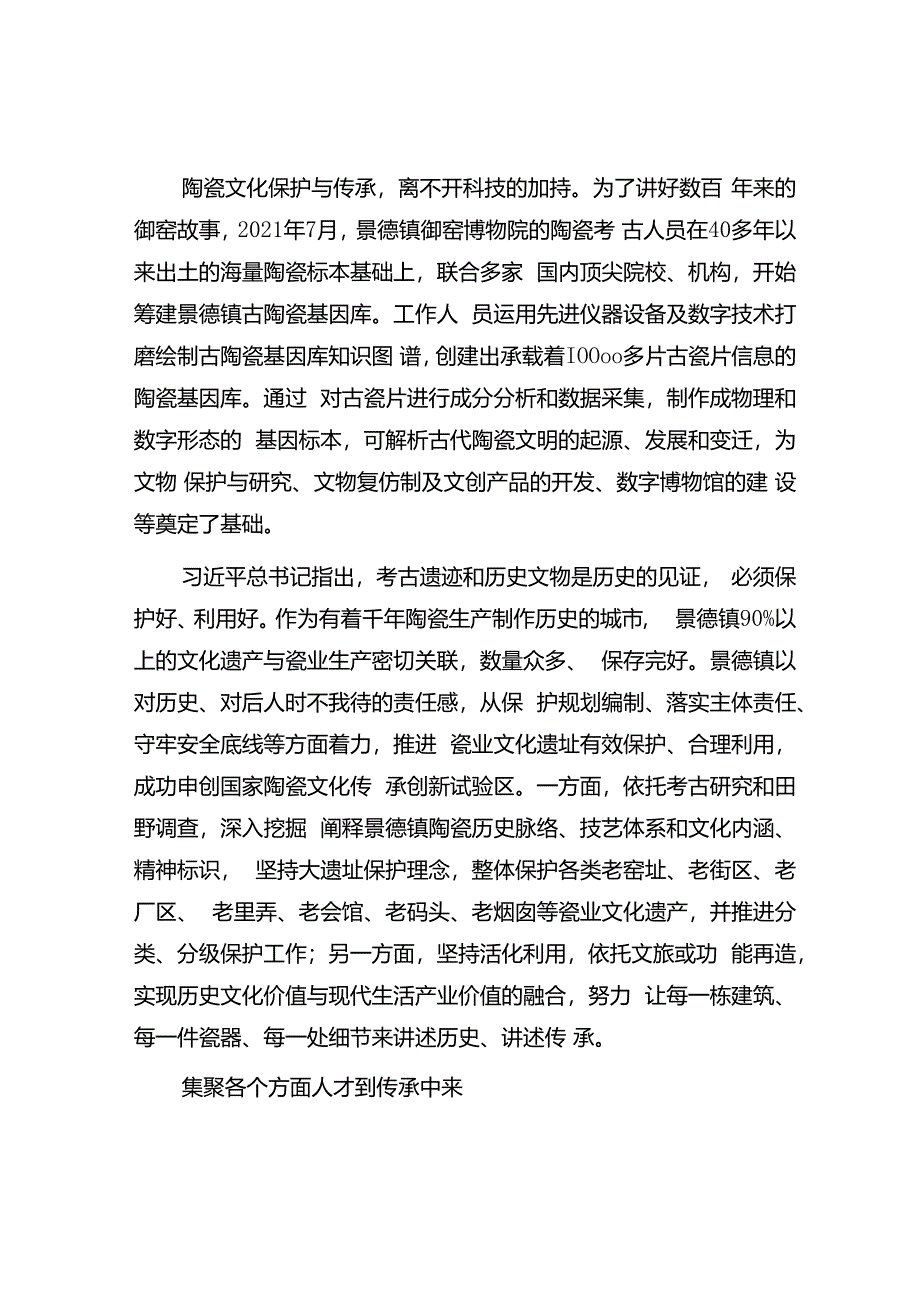 陶瓷文化保护与传承，离不开科技的加持。为了讲好数百 年来的御窑故事，2021年7月，景德镇御窑博物院的陶瓷考 古人员在40多年以来出土的海量陶瓷标本基础上，联合多家 国内顶尖院校、机构，开始筹建景德镇古陶瓷基因库。工作人 员运用先进仪器设备及数字技术打磨绘制古陶瓷基因库知识图 谱，创建出承载着100oo多片古瓷片信息的陶瓷基因库。通过 对古瓷片进行成分分析和数据采集，制作成物理和数字形态的 基因标本，可解析古代陶瓷文明的起源、发展和变迁，为文物 保护与研究、文物复仿制及文创产品的开发、数字博物馆的建 设等奠定了基础。

习近平总书记指出，考古遗迹和历史文物是历史的见证， 必须保护好、利用好。作为有着千年陶瓷生产制作历史的城市， 景德镇90%以上的文化遗产与瓷业生产密切关联，数量众多、 保存完好。景德镇以对历史、对后人时不我待的责任感，从保 护规划编制、落实主体责任、守牢安全底线等方面着力，推进 瓷业文化遗址有效保护、合理利用，成功申创国家陶瓷文化传 承创新试验区。一方面，依托考古研究和田野调查，深入挖掘 阐释景德镇陶瓷历史脉络、技艺体系和文化内涵、精神标识， 坚持大遗址保护理念，整体保护各类老窑址、老街区、老厂区、 老里弄、老会馆、老码头、老烟囱等瓷业文化遗产，并推进分类、分级保护工作；另一方面，坚持活化利用，依托文旅或功 能再造，实现历史文化价值与现代生活产业价值的融合，努力 让每一栋建筑、每一件瓷器、每一处细节来讲述历史、讲述传 承。

集聚各个方面人才到传承中来